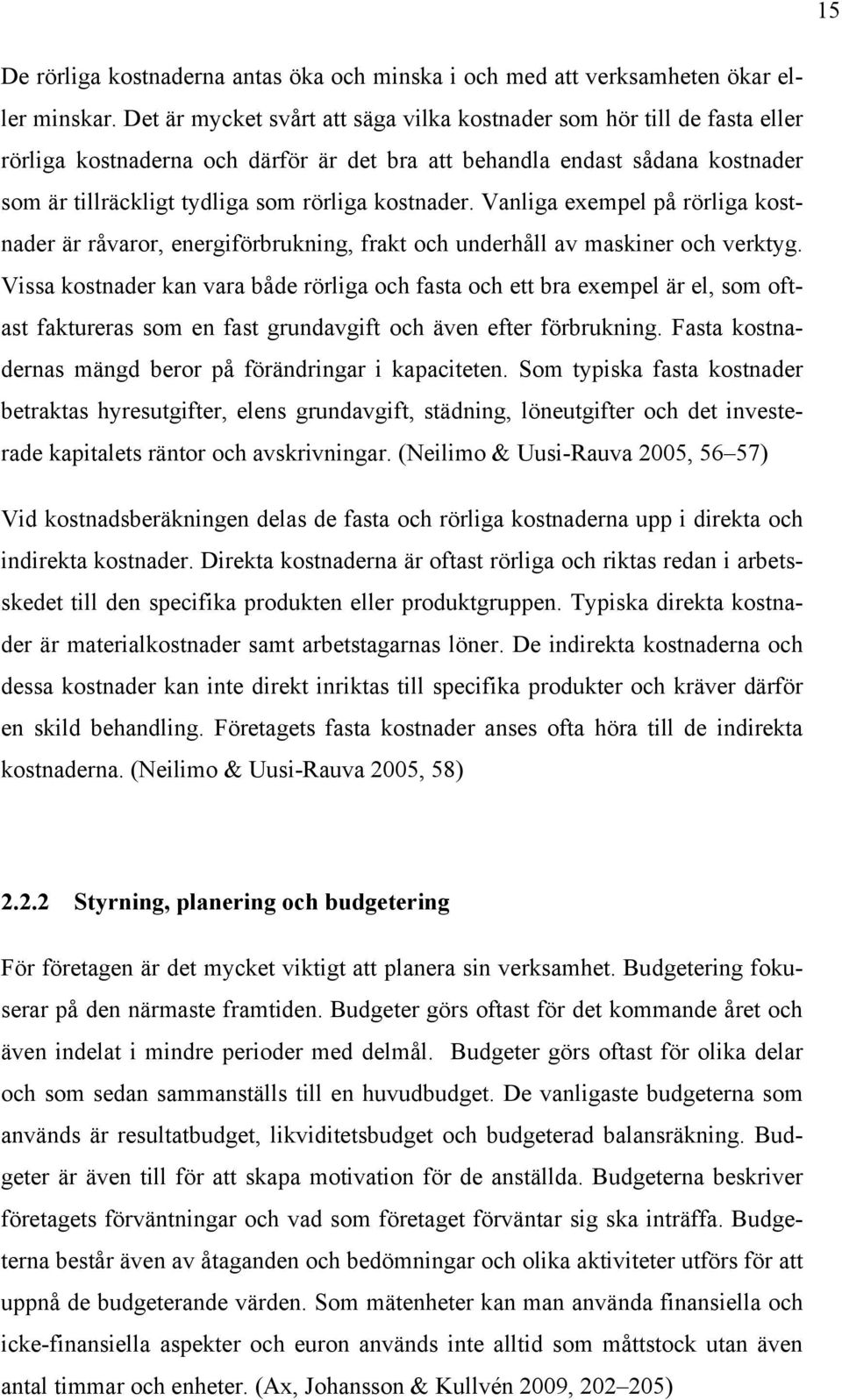 15

De rörliga kostnaderna antas öka och minska i och med att verksamheten ökar eller minskar. Det är mycket svårt att säga vilka kostnader som hör till de fasta eller rörliga kostnaderna och därför är det bra att behandla endast sådana kostnader som är tillräckligt tydliga som rörliga kostnader. Vanliga exempel på rörliga kostnader är råvaror, energiförbrukning, frakt och underhåll av maskiner och verktyg. Vissa kostnader kan vara både rörliga och fasta och ett bra exempel är el, som oftast faktureras som en fast grundavgift och även efter förbrukning. Fasta kostnadernas mängd beror på förändringar i kapaciteten. Som typiska fasta kostnader betraktas hyresutgifter, elens grundavgift, städning, löneutgifter och det investerade kapitalets räntor och avskrivningar. (Neilimo & Uusi-Rauva 2005, 56–57)

Vid kostnadsberäkningen delas de fasta och rörliga kostnaderna upp i direkta och indirekta kostnader. Direkta kostnaderna är oftast rörliga och riktas redan i arbetsskedet till den specifika produkten eller produktgruppen. Typiska direkta kostnader är materialkostnader samt arbetstagarnas löner. De indirekta kostnaderna och dessa kostnader kan inte direkt inriktas till specifika produkter och kräver därför en skild behandling. Företagets fasta kostnader anses ofta höra till de indirekta kostnaderna. (Neilimo & Uusi-Rauva 2005, 58)

2.2.2 Styrning, planering och budgetering

För företagen är det mycket viktigt att planera sin verksamhet. Budgetering fokuserar på den närmaste framtiden. Budgeter görs oftast för det kommande året och även indelat i mindre perioder med delmål. Budgeter görs oftast för olika delar och som sedan sammanställs till en huvudbudget. De vanligaste budgeterna som används är resultatbudget, likviditetsbudget och budgeterad balansräkning. Budgeter är även till för att skapa motivation för de anställda. Budgeterna beskriver företagets förväntningar och vad som företaget förväntar sig ska inträffa. Budgeterna består även av åtaganden och bedömningar och olika aktiviteter utförs för att uppnå de budgeterande värden. Som mätenheter kan man använda finansiella och icke-finansiella aspekter och euron används inte alltid som måttstock utan även antal timmar och enheter. (Ax, Johansson & Kullvén 2009, 202–205)